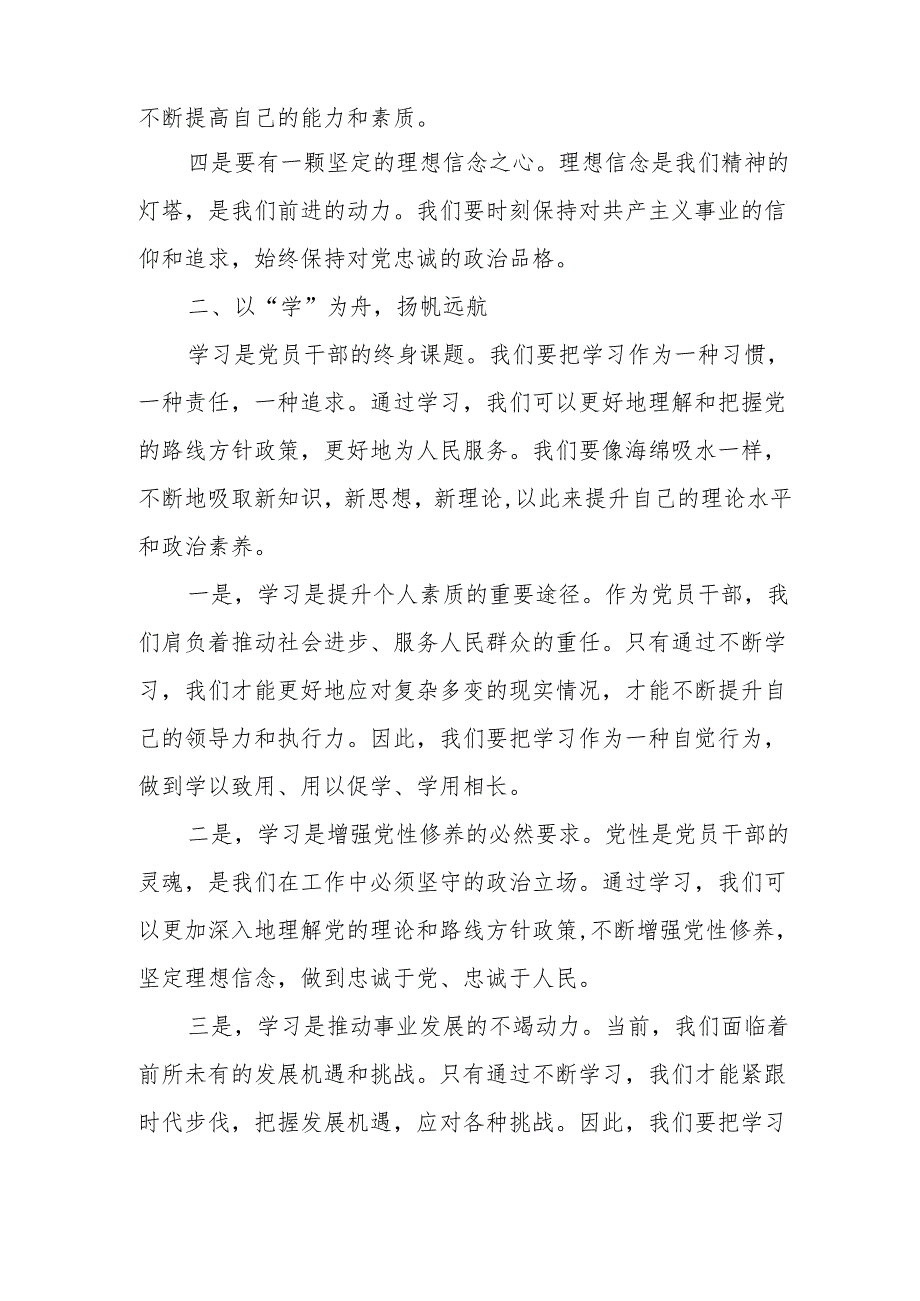 不断提高自己的能力和素质。

四是要有一颗坚定的理想信念之心。理想信念是我们精神的灯塔，是我们前进的动力。我们要时刻保持对共产主义事业的信仰和追求，始终保持对党忠诚的政治品格。

二、以“学”为舟，扬帆远航

学习是党员干部的终身课题。我们要把学习作为一种习惯，一种责任，一种追求。通过学习，我们可以更好地理解和把握党的路线方针政策，更好地为人民服务。我们要像海绵吸水一样，不断地吸取新知识，新思想，新理论,以此来提升自己的理论水平和政治素养。

一是，学习是提升个人素质的重要途径。作为党员干部，我们肩负着推动社会进步、服务人民群众的重任。只有通过不断学习，我们才能更好地应对复杂多变的现实情况，才能不断提升自己的领导力和执行力。因此，我们要把学习作为一种自觉行为，做到学以致用、用以促学、学用相长。

二是，学习是增强党性修养的必然要求。党性是党员干部的灵魂，是我们在工作中必须坚守的政治立场。通过学习，我们可以更加深入地理解党的理论和路线方针政策,不断增强党性修养，坚定理想信念，做到忠诚于党、忠诚于人民。

三是，学习是推动事业发展的不竭动力。当前，我们面临着前所未有的发展机遇和挑战。只有通过不断学习，我们才能紧跟时代步伐，把握发展机遇，应对各种挑战。因此，我们要把学习